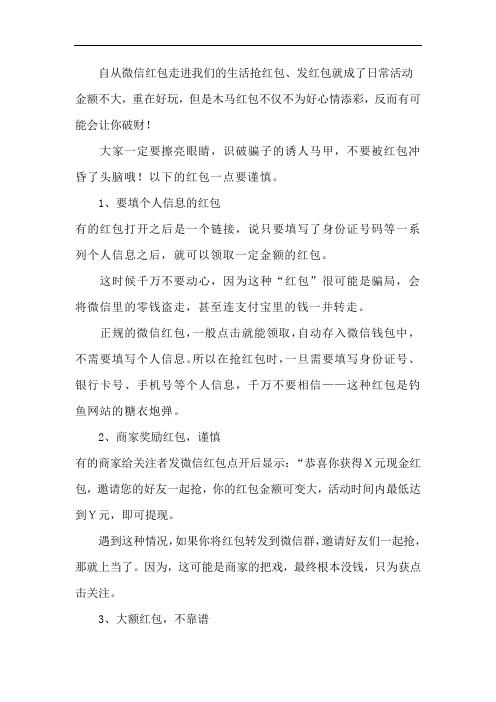 自从微信红包走进我们的生活抢红包、发红包就成了日常活动金额不大，重在好玩，但是木马红包不仅不为好心情添彩，反而有可能会让你破财！

大家一定要擦亮眼睛，识破骗子的诱人马甲，不要被红包冲昏了头脑哦！以下的红包一点要谨慎。

1、要填个人信息的红包

有的红包打开之后是一个链接，说只要填写了身份证号码等一系列个人信息之后，就可以领取一定金额的红包。

这时候千万不要动心，因为这种“红包”很可能是骗局，会将微信里的零钱盗走，甚至连支付宝里的钱一并转走。

正规的微信红包，一般点击就能领取，自动存入微信钱包中，不需要填写个人信息。所以在抢红包时，一旦需要填写身份证号、银行卡号、手机号等个人信息，千万不要相信——这种红包是钓鱼网站的糖衣炮弹。

2、商家奖励红包，谨慎

有的商家给关注者发微信红包点开后显示：“恭喜你获得X元现金红包，邀请您的好友一起抢，你的红包金额可变大，活动时间内最低达到Y元，即可提现。

遇到这种情况，如果你将红包转发到微信群，邀请好友们一起抢，那就上当了。因为，这可能是商家的把戏，最终根本没钱，只为获点击关注。

3、大额红包，不靠谱